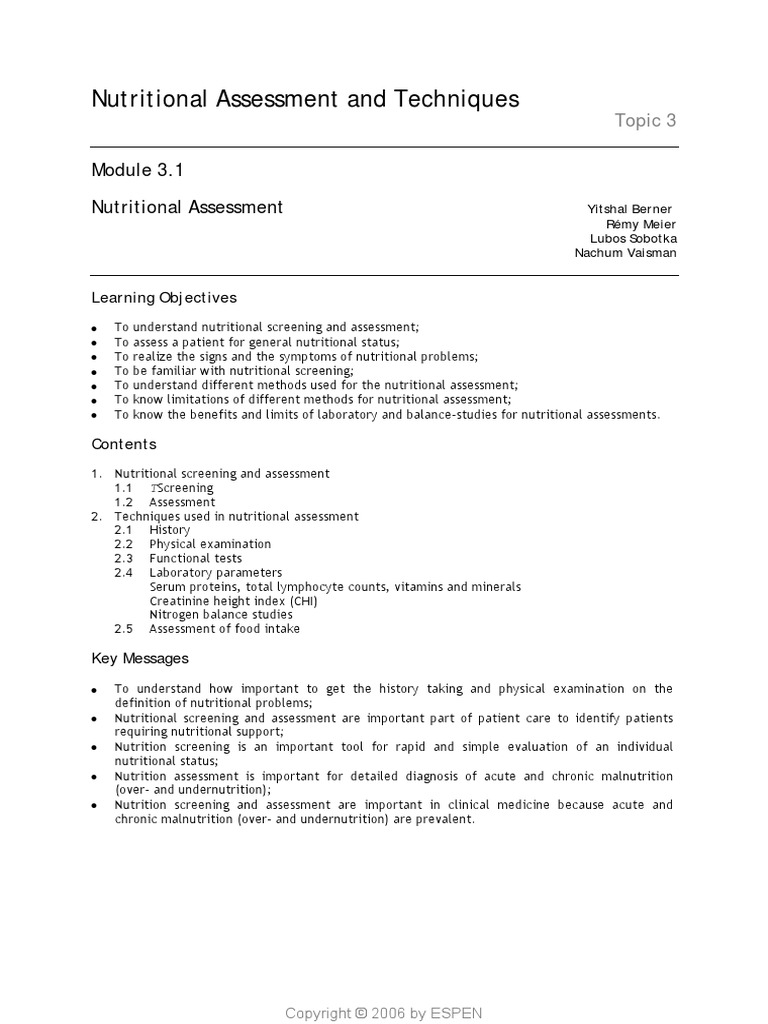 Nutritional Assessment and Techniques

Topic 3

Module 3.1

Nutritional Assessment

Yitshal Berner
Rémy Meier
Lubos Sobotka
Nachum Vaisman

Learning Objectives

- To understand nutritional screening and assessment;
- To assess a patient for general nutritional status;
- To realize the signs and the symptoms of nutritional problems;
- To be familiar with nutritional screening;
- To understand different methods used for the nutritional assessment;
- To know limitations of different methods for nutritional assessment;
- To know the benefits and limits of laboratory and balance-studies for nutritional assessments.

Contents

1. Nutritional screening and assessment
1.1 TScreening
1.2 Assessment
2. Techniques used in nutritional assessment
2.1 History
2.2 Physical examination
2.3 Functional tests
2.4 Laboratory parameters
Serum proteins, total lymphocyte counts, vitamins and minerals
Creatinine height index (CHI)
Nitrogen balance studies
2.5 Assessment of food intake

Key Messages

- To understand how important to get the history taking and physical examination on the definition of nutritional problems;
- Nutritional screening and assessment are important part of patient care to identify patients requiring nutritional support;
- Nutrition screening is an important tool for rapid and simple evaluation of an individual nutritional status;
- Nutrition assessment is important for detailed diagnosis of acute and chronic malnutrition (over- and undernutrition);
- Nutrition screening and assessment are important in clinical medicine because acute and chronic malnutrition (over- and undernutrition) are prevalent.

Copyright © 2006 by ESPEN